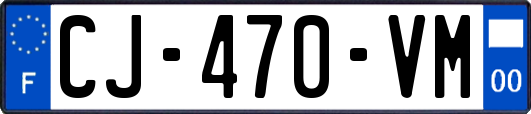 F
CJ-470-VM
00